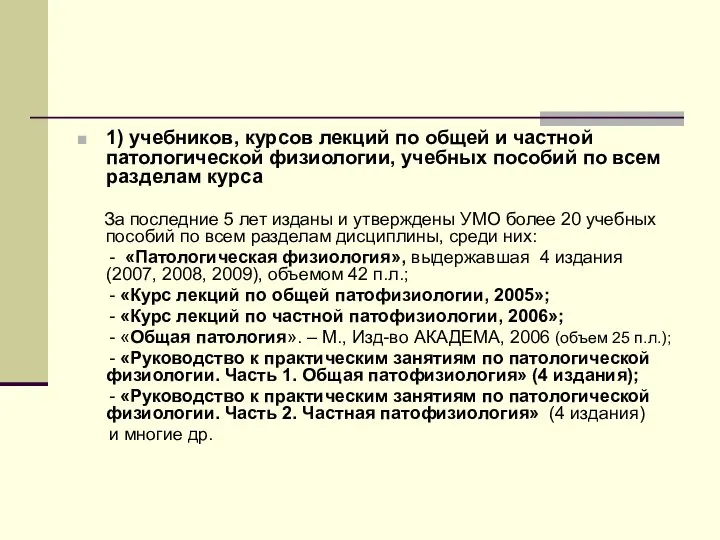 1) учебников, курсов лекций по общей и частной патологической физиологии, учебных пособий по всем разделам курса

За последние 5 лет изданы и утверждены УМО более 20 учебных пособий по всем разделам дисциплины, среди них:

- «Патологическая физиология», выдержавшая 4 издания (2007, 2008, 2009), объемом 42 п.л.;

- «Курс лекций по общей патофизиологии, 2005»;

- «Курс лекций по частной патофизиологии, 2006»;

- «Общая патология». – М., Изд-во АКАДЕМА, 2006 (объем 25 п.л.);

- «Руководство к практическим занятиям по патологической физиологии. Часть 1. Общая патофизиология» (4 издания);

- «Руководство к практическим занятиям по патологической физиологии. Часть 2. Частная патофизиология» (4 издания)

и многие др.